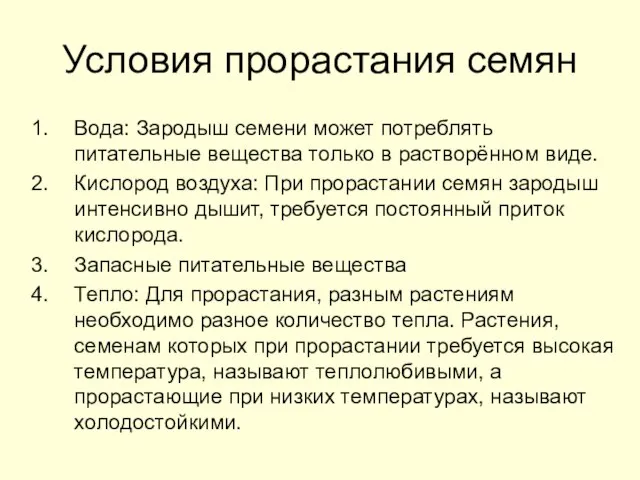 Условия прорастания семян

1. Вода: Зародыш семени может потреблять питательные вещества только в растворённом виде.
2. Кислород воздуха: При прорастании семян зародыш интенсивно дышит, требуется постоянный приток кислорода.
3. Запасные питательные вещества
4. Тепло: Для прорастания, разным растениям необходимо разное количество тепла. Растения, семенам которых при прорастании требуется высокая температура, называют теплолюбивыми, а прорастающие при низких температурах, называют холодостойкими.